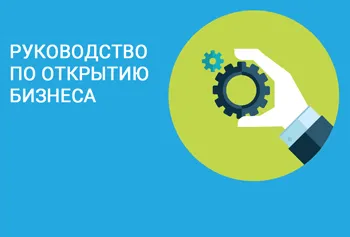 РУКОВОДСТВО
ПО ОТКРЫТИЮ
БИЗНЕСА